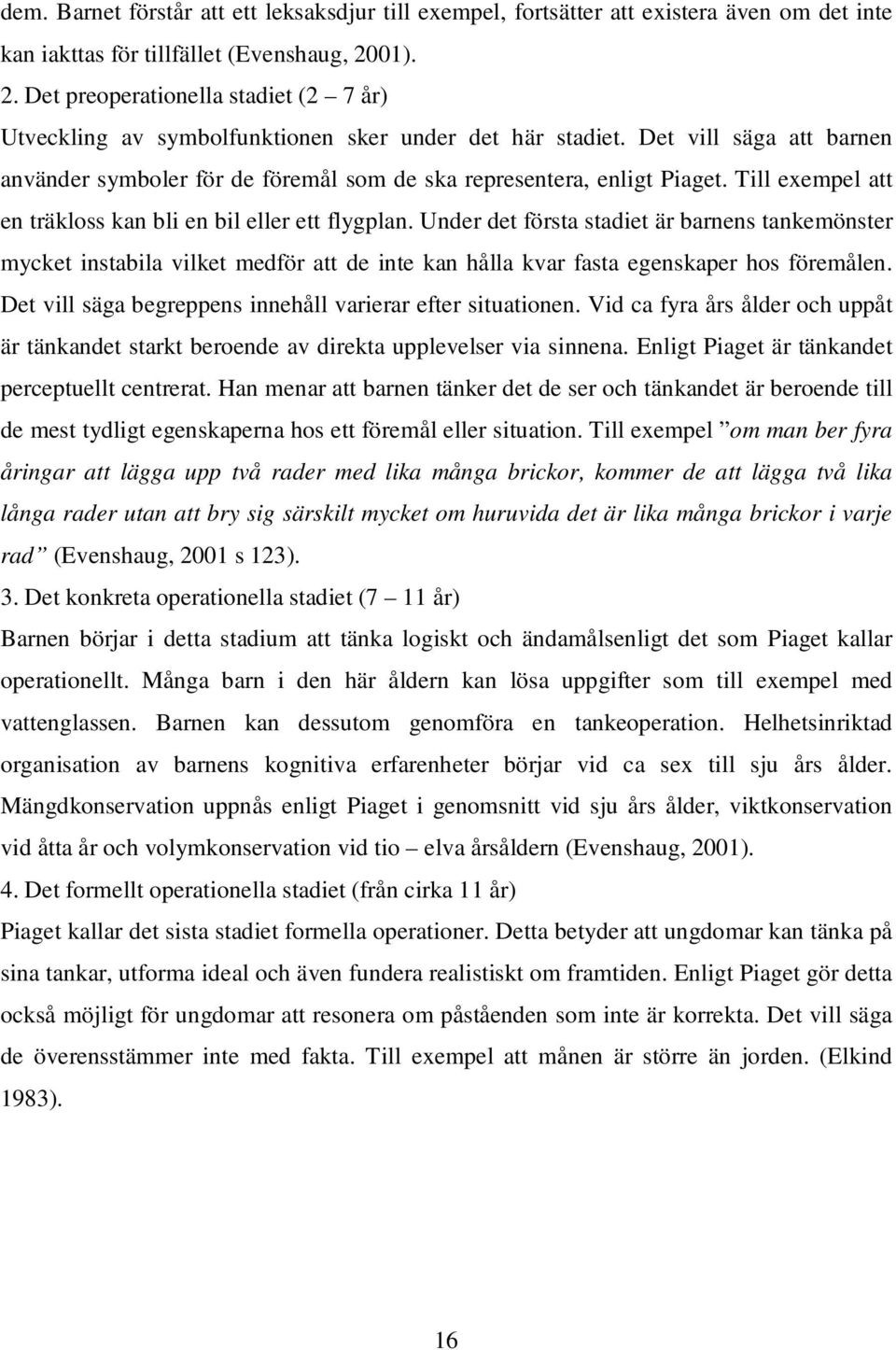 dem. Barnet förstår att ett leksaksdjur till exempel, fortsätter att existera även om det inte kan iakttas för tillfället (Evenshaug, 2001).

2. Det preoperationella stadiet (2 – 7 år)

Utveckling av symbolfunktionen sker under det här stadiet. Det vill säga att barnen använder symboler för de föremål som de ska representera, enligt Piaget. Till exempel att en träkloss kan bli en bil eller ett flygplan. Under det första stadiet är barnens tankemönster mycket instabila vilket medför att de inte kan hålla kvar fasta egenskaper hos föremålen. Det vill säga begreppens innehåll varierar efter situationen. Vid ca fyra års ålder och uppåt är tänkandet starkt beroende av direkta upplevelser via sinnena. Enligt Piaget är tänkandet perceptuellt centrerat. Han menar att barnen tänker det de ser och tänkandet är beroende till de mest tydligt egenskaperna hos ett föremål eller situation. Till exempel ”om man ber fyra åringar att lägga upp två rader med lika många brickor, kommer de att lägga två lika långa rader utan att bry sig särskilt mycket om huruvida det är lika många brickor i varje rad” (Evenshaug, 2001 s 123).

3. Det konkreta operationella stadiet (7 – 11 år)

Barnen börjar i detta stadium att tänka logiskt och ändamålsenligt det som Piaget kallar operationellt. Många barn i den här åldern kan lösa uppgifter som till exempel med vattenglassen. Barnen kan dessutom genomföra en tankeoperation. Helhetsinriktad organisation av barnens kognitiva erfarenheter börjar vid ca sex till sju års ålder. Mängdkonservation uppnås enligt Piaget i genomsnitt vid sju års ålder, viktkonservation vid åtta år och volymkonservation vid tio – elva årsåldern (Evenshaug, 2001).

4. Det formellt operationella stadiet (från cirka 11 år)

Piaget kallar det sista stadiet formella operationer. Detta betyder att ungdomar kan tänka på sina tankar, utforma ideal och även fundera realistiskt om framtiden. Enligt Piaget gör detta också möjligt för ungdomar att resonera om påståenden som inte är korrekta. Det vill säga de överensstämmer inte med fakta. Till exempel att månen är större än jorden. (Elkind 1983).

16